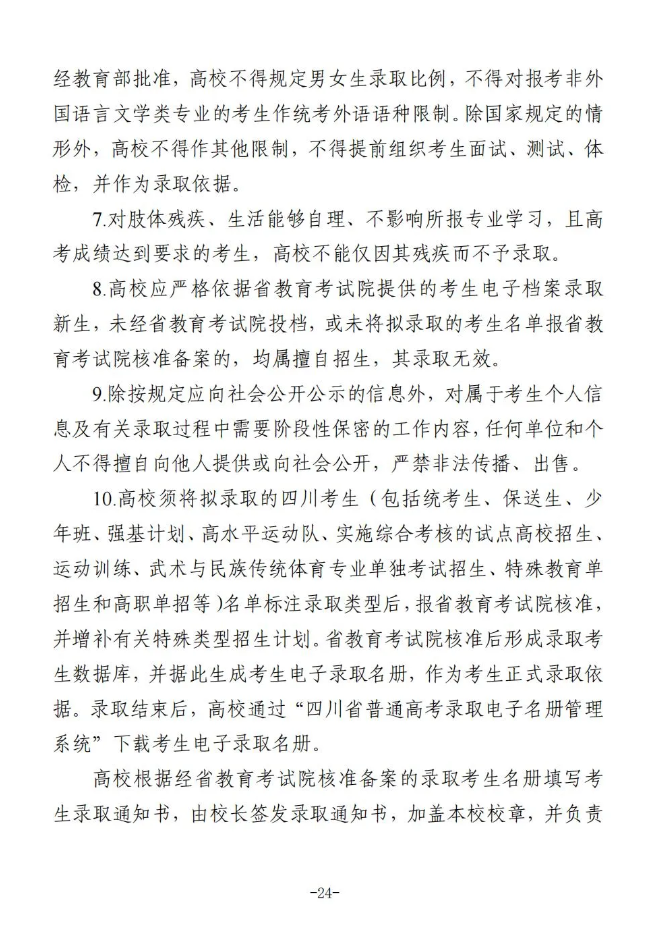 经教育部批准，高校不得规定男女生录取比例，不得对报考非外国语言文学类专业的考生作统考外语语种限制。除国家规定的情形外，高校不得作其他限制，不得提前组织考生面试、测试、体检，并作为录取依据。

7.对肢体残疾、生活能够自理、不影响所报专业学习，且高考成绩达到要求的考生，高校不能仅因其残疾而不予录取。

8.高校应严格依据省教育考试院提供的考生电子档案录取新生，未经省教育考试院投档，或未将拟录取的考生名单报省教育考试院核准备案的，均属擅自招生，其录取无效。

9.除按规定应向社会公开公示的信息外，对属于考生个人信息及有关录取过程中需要阶段性保密的工作内容，任何单位和个人不得擅自向他人提供或向社会公开，严禁非法传播、出售。

10.高校须将拟录取的四川考生（包括统考生、保送生、少年班、强基计划、高水平运动队、实施综合考核的试点高校招生、运动训练、武术与民族传统体育专业单独考试招生、特殊教育单招生和高职单招等）名单标注录取类型后，报省教育考试院核准，并增补有关特殊类型招生计划。省教育考试院核准后形成录取考生数据库，并据此生成考生电子录取名册，作为考生正式录取依据。录取结束后，高校通过“四川省普通高考录取电子名册管理系统”下载考生电子录取名册。

高校根据经省教育考试院核准备案的录取考生名册填写考生录取通知书，由校长签发录取通知书，加盖本校校章，并负责

-24-